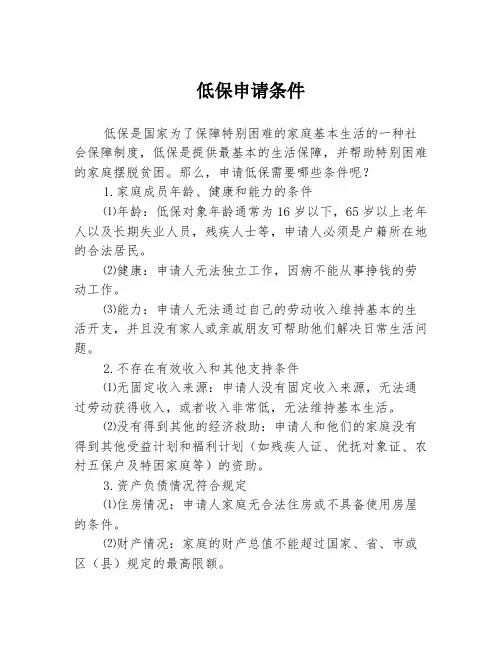 低保申请条件

低保是国家为了保障特别困难的家庭基本生活的一种社会保障制度，低保是提供最基本的生活保障，并帮助特别困难的家庭摆脱贫困。那么，申请低保需要哪些条件呢？

1.家庭成员年龄、健康和能力的条件

⑴年龄：低保对象年龄通常为16岁以下，65岁以上老年人以及长期失业人员，残疾人士等，申请人必须是户籍所在地的合法居民。

⑵健康：申请人无法独立工作，因病不能从事挣钱的劳动工作。

⑶能力：申请人无法通过自己的劳动收入维持基本的生活开支，并且没有家人或亲戚朋友可帮助他们解决日常生活问题。

2.不存在有效收入和其他支持条件

⑴无固定收入来源：申请人没有固定收入来源，无法通过劳动获得收入，或者收入非常低，无法维持基本生活。

⑵没有得到其他的经济救助：申请人和他们的家庭没有得到其他受益计划和福利计划（如残疾人证、优抚对象证、农村五保户及特困家庭等）的资助。

3.资产负债情况符合规定

⑴住房情况：申请人家庭无合法住房或不具备使用房屋的条件。

⑵财产情况：家庭的财产总值不能超过国家、省、市或区（县）规定的最高限额。